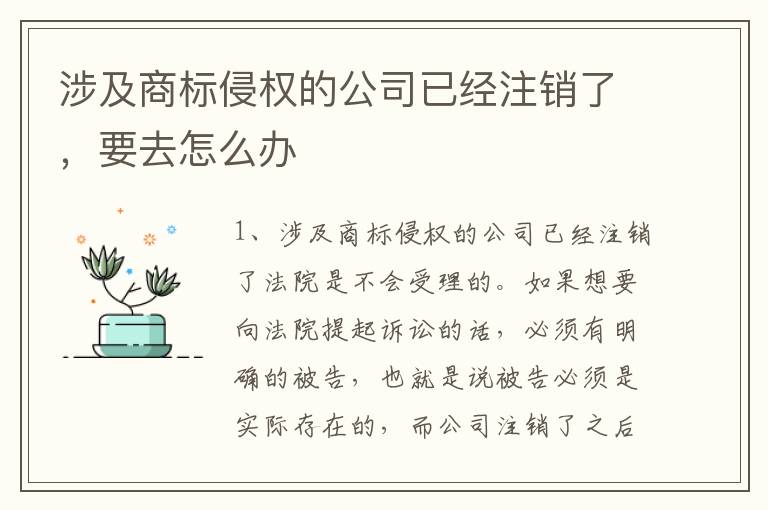 涉及商标侵权的公司已经注销了，要去怎么办

1、涉及商标侵权的公司已经注销了法院是不会受理的。如果想要向法院提起诉讼的话，必须有明确的被告，也就是说被告必须是实际存在的，而公司注销了之后